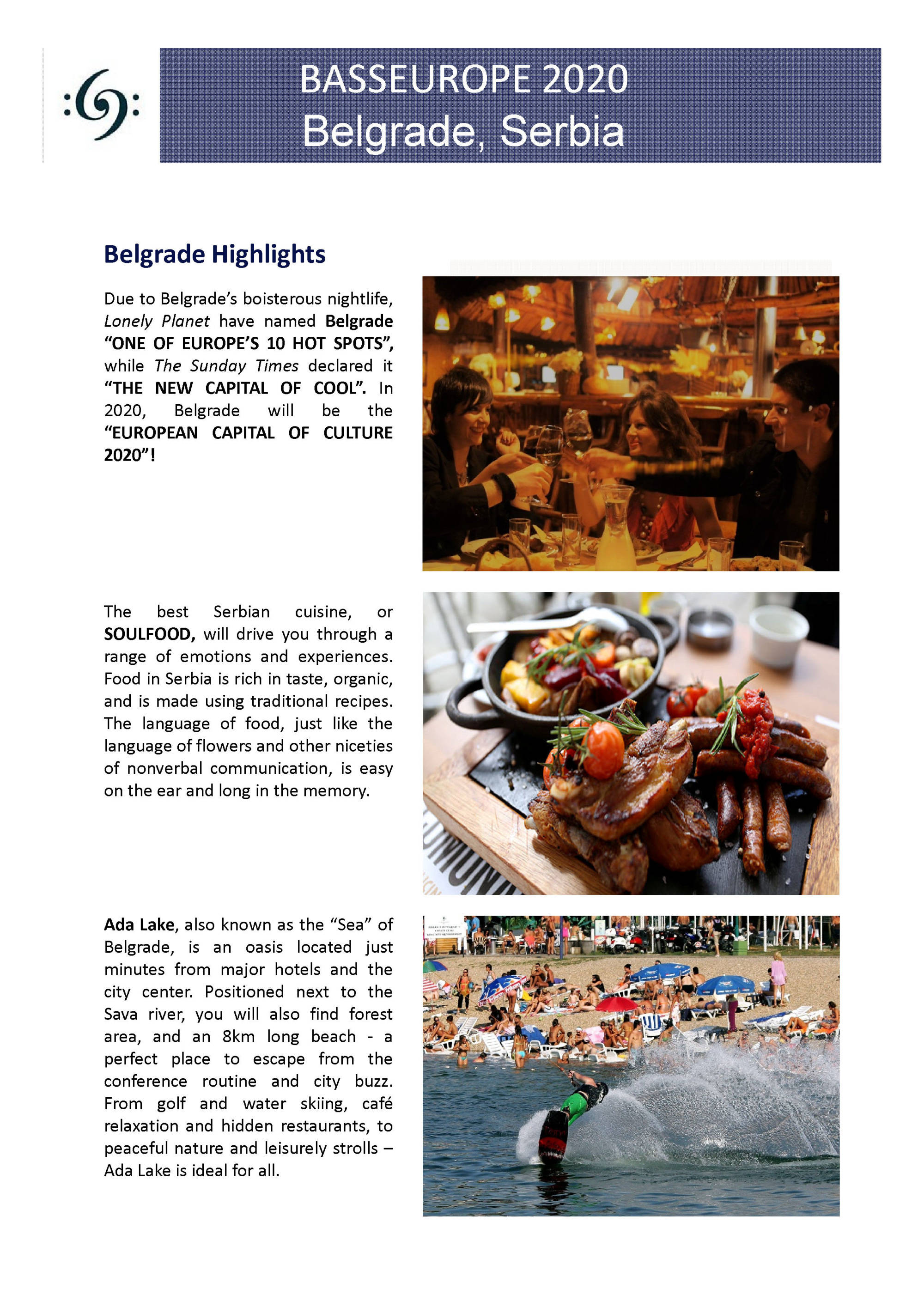 BASSEUROPE 2020
Belgrade, Serbia

Belgrade Highlights

Due to Belgrade's boisterous nightlife, Lonely Planet have named Belgrade "ONE OF EUROPE'S 10 HOT SPOTS", while The Sunday Times declared it "THE NEW CAPITAL OF COOL". In 2020, Belgrade will be the "EUROPEAN CAPITAL OF CULTURE 2020"!

The best Serbian cuisine, or SOULFOOD, will drive you through a range of emotions and experiences. Food in Serbia is rich in taste, organic, and is made using traditional recipes. The language of food, just like the language of flowers and other niceties of nonverbal communication, is easy on the ear and long in the memory.

Ada Lake, also known as the "Sea" of Belgrade, is an oasis located just minutes from major hotels and the city center. Positioned next to the Sava river, you will also find forest area, and an 8km long beach - a perfect place to escape from the conference routine and city buzz. From golf and water skiing, café relaxation and hidden restaurants, to peaceful nature and leisurely strolls – Ada Lake is ideal for all.